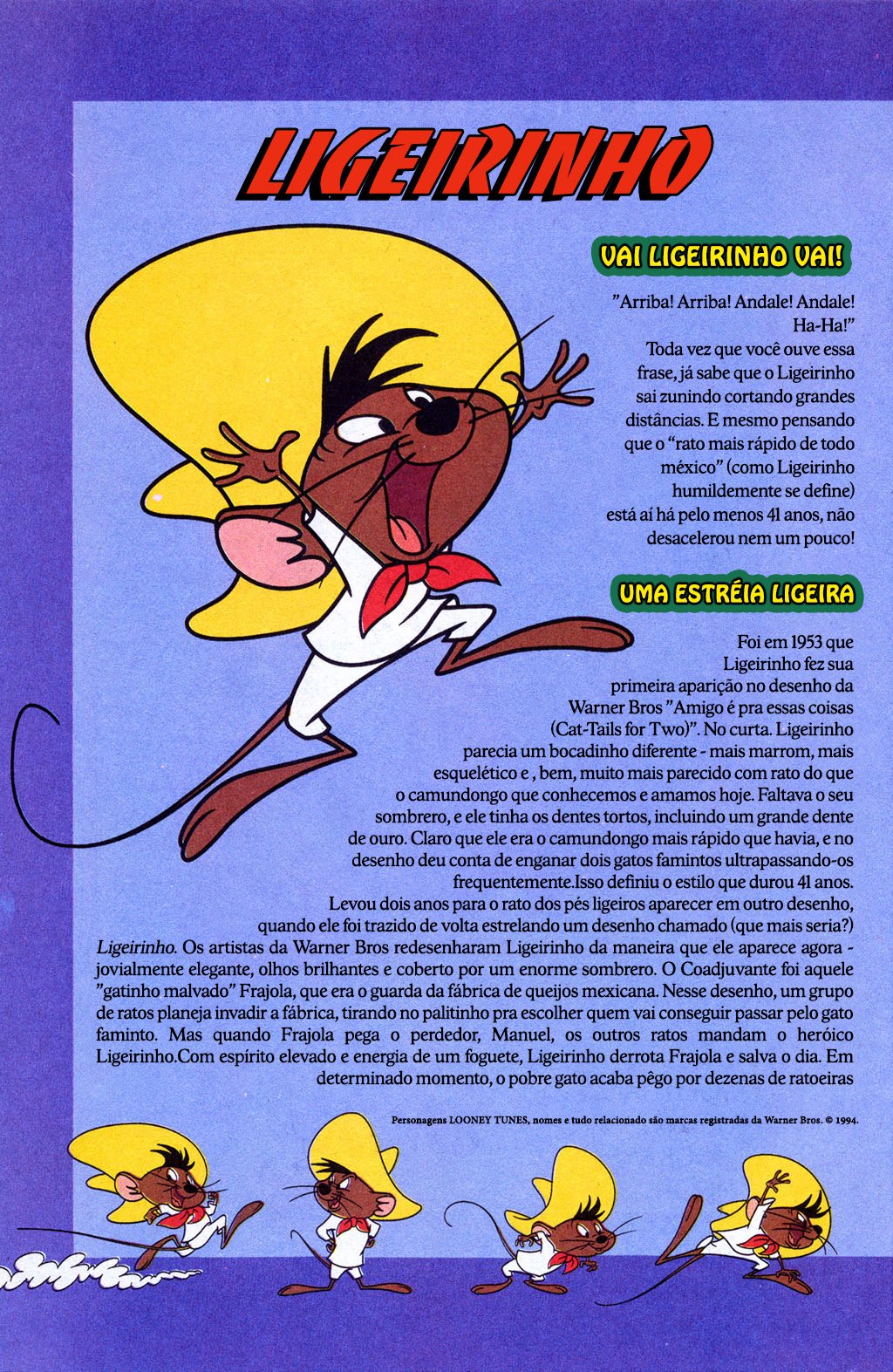 LIGEIRINHO

VAI LIGEIRINHO VAI!

"Arriba! Arriba! Andale! Andale! Ha-Ha!" Toda vez que você ouve essa frase, já sabe que o Ligeirinho sai zunindo cortando grandes distâncias. E mesmo pensando que o "rato mais rápido de todo méxico" (como Ligeirinho humildemente se define) está aí há pelo menos 41 anos, não desacelerou nem um pouco!

UMA ESTRÉIA LIGEIRA

Foi em 1953 que Ligeirinho fez sua primeira aparição no desenho da Warner Bros "Amigo é pra essas coisas (Cat-Tails for Two)". No curta. Ligeirinho parecia um bocadinho diferente - mais marrom, mais esquelético e , bem, muito mais parecido com rato do que o camundongo que conhecemos e amamos hoje. Faltava o seu sombrero, e ele tinha os dentes tortos, incluindo um grande dente de ouro. Claro que ele era o camundongo mais rápido que havia, e no desenho deu conta de enganar dois gatos famintos ultrapassando-os frequentemente.Isso definiu o estilo que durou 41 anos.

Levou dois anos para o rato dos pés ligeiros aparecer em outro desenho, quando ele foi trazido de volta estrelando um desenho chamado (que mais seria?) Ligeirinho. Os artistas da Warner Bros redesenharam Ligeirinho da maneira que ele aparece agora - jovialmente elegante, olhos brilhantes e coberto por um enorme sombrero. O Coadjuvante foi aquele "gatinho malvado" Frajola, que era o guarda da fábrica de queijos mexicana. Nesse desenho, um grupo de ratos planeja invadir a fábrica, tirando no palitinho pra escolher quem vai conseguir passar pelo gato faminto. Mas quando Frajola pega o perdedor, Manuel, os outros ratos mandam o heróico Ligeirinho.Com espírito elevado e energia de um foguete, Ligeirinho derrota Frajola e salva o dia. Em determinado momento, o pobre gato acaba pêgo por dezenas de ratoeiras

Personagens LOONEY TUNES, nomes e tudo relacionado são marcas registradas da Warner Bros. © 1994.